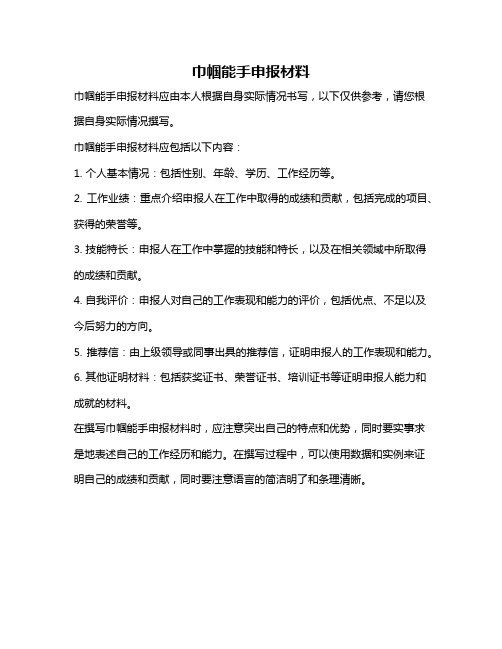 巾帼能手申报材料

巾帼能手申报材料应由本人根据自身实际情况书写，以下仅供参考，请您根据自身实际情况撰写。

巾帼能手申报材料应包括以下内容：

1. 个人基本情况：包括性别、年龄、学历、工作经历等。

2. 工作业绩：重点介绍申报人在工作中取得的成绩和贡献，包括完成的项目、获得的荣誉等。

3. 技能特长：申报人在工作中掌握的技能和特长，以及在相关领域中所取得的成绩和贡献。

4. 自我评价：申报人对自己的工作表现和能力的评价，包括优点、不足以及今后努力的方向。

5. 推荐信：由上级领导或同事出具的推荐信，证明申报人的工作表现和能力。

6. 其他证明材料：包括获奖证书、荣誉证书、培训证书等证明申报人能力和成就的材料。

在撰写巾帼能手申报材料时，应注意突出自己的特点和优势，同时要实事求是地表述自己的工作经历和能力。在撰写过程中，可以使用数据和实例来证明自己的成绩和贡献，同时要注意语言的简洁明了和条理清晰。